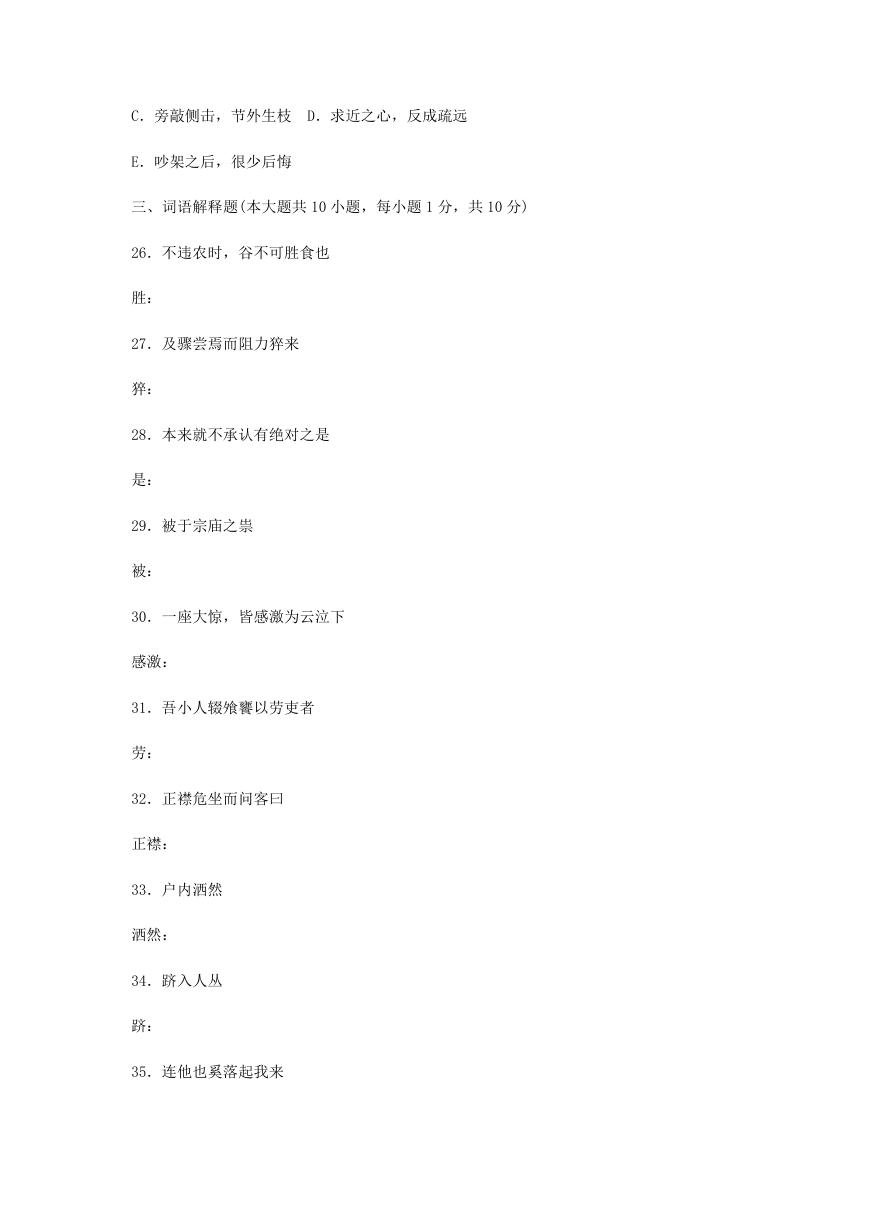 C. 旁敲侧击，节外生枝　D. 求近之心，反成疏远

E. 吵架之后，很少后悔

三、词语解释题(本大题共 10 小题，每小题 1 分，共 10 分)

26. 不违农时，谷不可胜食也

胜：

27. 及骤尝焉而阻力猝来

猝：

28. 本来就不承认有绝对之是

是：

29. 被于宗庙之祟

被：

30. 一座大惊，皆感激为云泣下

感激：

31. 吾小人辍飧饔以劳吏者

劳：

32. 正襟危坐而问客曰

正襟：

33. 户内洒然

洒然：

34. 跻入人丛

跻：

35. 连他也奚落起我来